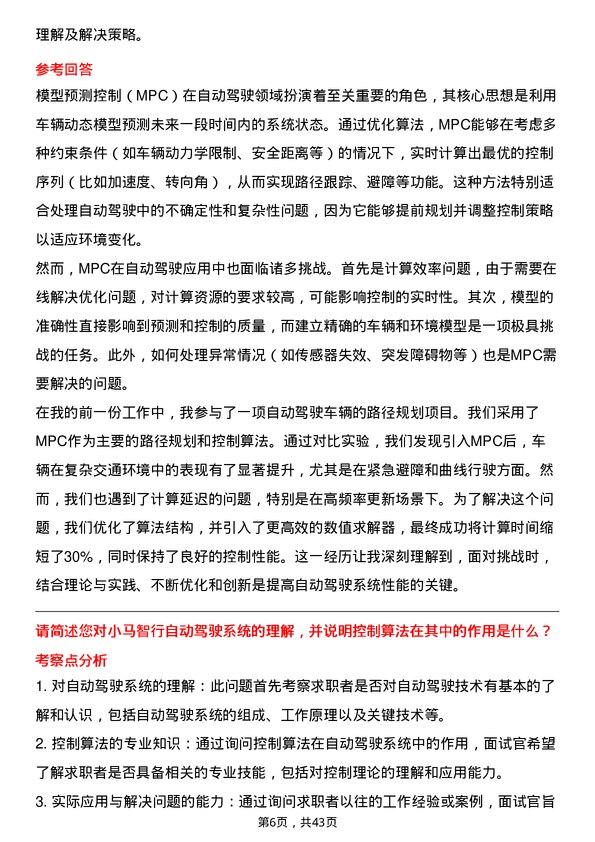 理解及解决策略。

参考回答

模型预测控制（MPC）在自动驾驶领域扮演着至关重要的角色，其核心思想是利用车辆动态模型预测未来一段时间内的系统状态。通过优化算法，MPC能够在考虑多种约束条件（如车辆动力学限制、安全距离等）的情况下，实时计算出最优的控制序列（比如加速度、转向角），从而实现路径跟踪、避障等功能。这种方法特别适合处理自动驾驶中的不确定性和复杂性问题，因为它能够提前规划并调整控制策略以适应环境变化。

然而，MPC在自动驾驶应用中也面临诸多挑战。首先是计算效率问题，由于需要在线解决优化问题，对计算资源的要求较高，可能影响控制的实时性。其次，模型的准确性直接影响到预测和控制的质量，而建立精确的车辆和环境模型是一项极具挑战的任务。此外，如何处理异常情况（如传感器失效、突发障碍物等）也是MPC需要解决的问题。

在我的前一份工作中，我参与了一项自动驾驶车辆的路径规划项目。我们采用了MPC作为主要的路径规划和控制算法。通过对比实验，我们发现引入MPC后，车辆在复杂交通环境中的表现有了显著提升，尤其是在紧急避障和曲线行驶方面。然而，我们也遇到了计算延迟的问题，特别是在高频率更新场景下。为了解决这个问题，我们优化了算法结构，并引入了更高效的数值求解器，最终成功将计算时间缩短了30%，同时保持了良好的控制性能。这一经历让我深刻理解到，面对挑战时，结合理论与实践、不断优化和创新是提高自动驾驶系统性能的关键。

请简述您对小马智行自动驾驶系统的理解，并说明控制算法在其中的作用是什么？

考察点分析

1. 对自动驾驶系统的理解：此问题首先考察求职者是否对自动驾驶技术有基本的了解和认识，包括自动驾驶系统的组成、工作原理以及关键技术等。

2. 控制算法的专业知识：通过询问控制算法在自动驾驶系统中的作用，面试官希望了解求职者是否具备相关的专业技能，包括对控制理论的理解和应用能力。

3. 实际应用与解决问题的能力：通过询问求职者以往的工作经验或案例，面试官旨

第6页，共43页